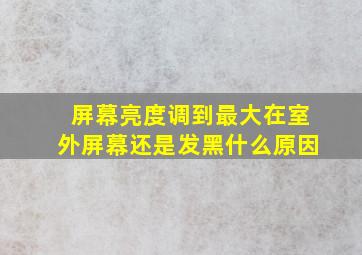 屏幕亮度调到最大在室外屏幕还是发黑什么原因